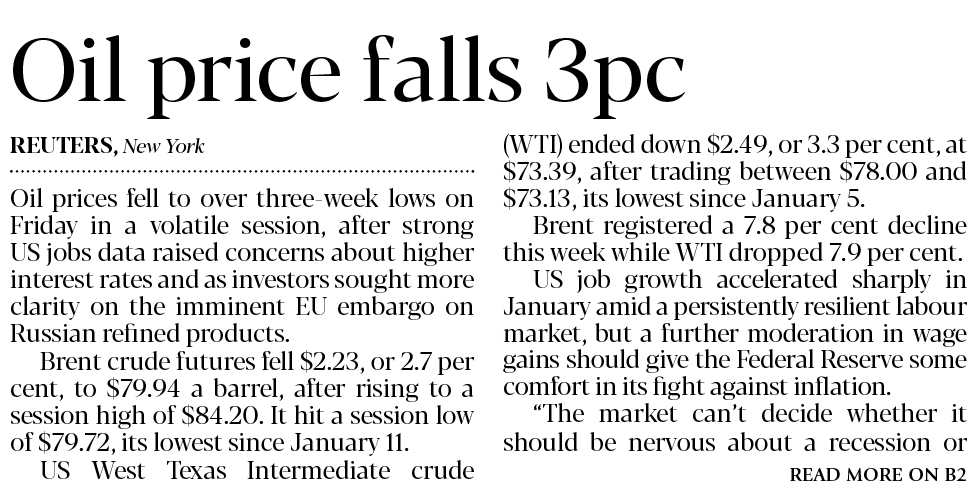 Oil price falls 3pc

REUTERS, New York

Oil prices fell to over three-week lows on Friday in a volatile session, after strong US jobs data raised concerns about higher interest rates and as investors sought more clarity on the imminent EU embargo on Russian refined products.

Brent crude futures fell $2.23, or 2.7 per cent, to $79.94 a barrel, after rising to a session high of $84.20. It hit a session low of $79.72, its lowest since January 11.

US West Texas Intermediate crude (WTI) ended down $2.49, or 3.3 per cent, at $73.39, after trading between $78.00 and $73.13, its lowest since January 5.

Brent registered a 7.8 per cent decline this week while WTI dropped 7.9 per cent.

US job growth accelerated sharply in January amid a persistently resilient labour market, but a further moderation in wage gains should give the Federal Reserve some comfort in its fight against inflation.

"The market can't decide whether it should be nervous about a recession or

READ MORE ON B2